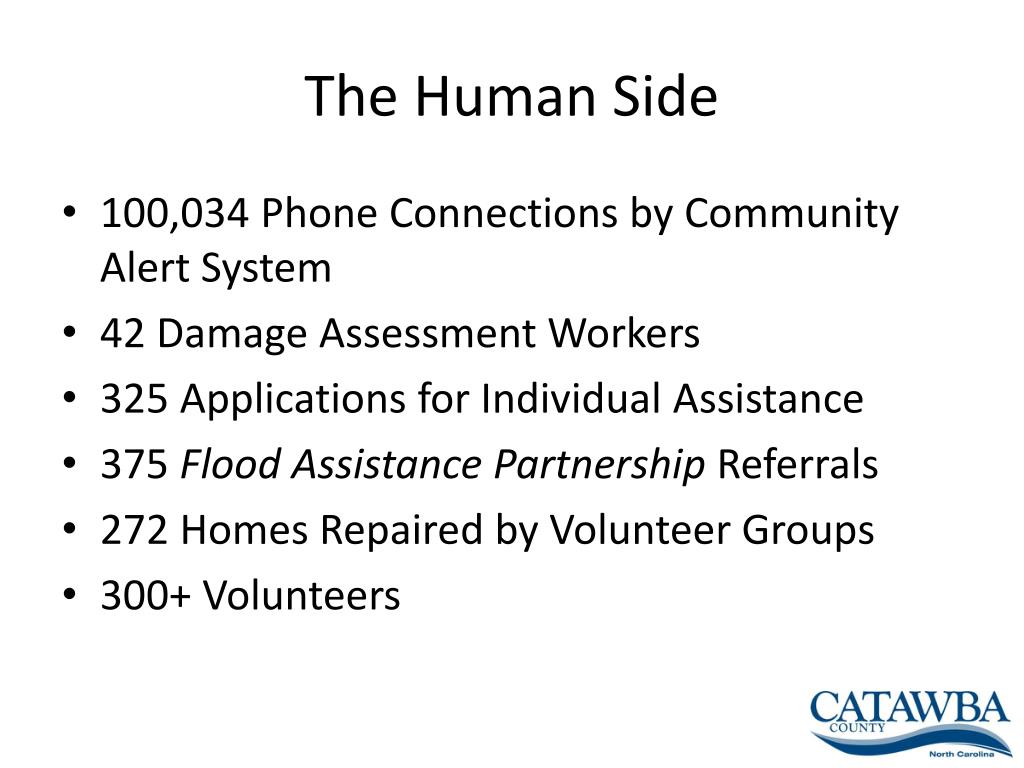 The Human Side

• 100,034 Phone Connections by Community Alert System
• 42 Damage Assessment Workers
• 325 Applications for Individual Assistance
• 375 Flood Assistance Partnership Referrals
• 272 Homes Repaired by Volunteer Groups
• 300+ Volunteers

CATAWBA
COUNTY
North Carolina